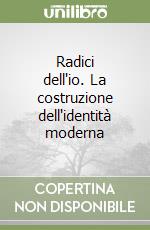 unilibro

Radici dell'io. La costruzione dell'identità moderna

COPERTINA NON DISPONIBILE